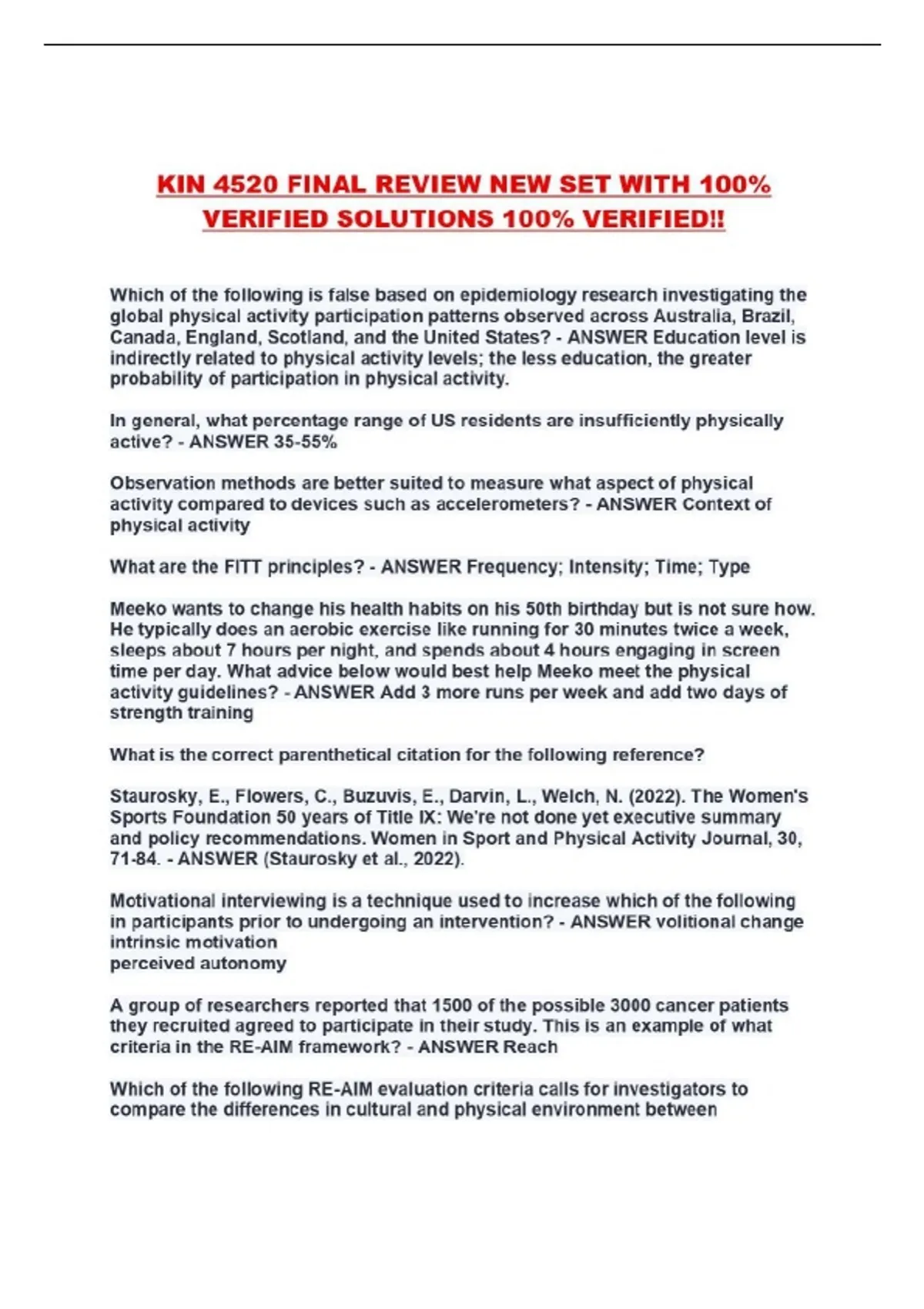 KIN 4520 FINAL REVIEW NEW SET WITH 100% VERIFIED SOLUTIONS 100% VERIFIED!!

Which of the following is false based on epidemiology research investigating the global physical activity participation patterns observed across Australia, Brazil, Canada, England, Scotland, and the United States? - ANSWER Education level is indirectly related to physical activity levels; the less education, the greater probability of participation in physical activity.

In general, what percentage range of US residents are insufficiently physically active? - ANSWER 35-55%

Observation methods are better suited to measure what aspect of physical activity compared to devices such as accelerometers? - ANSWER Context of physical activity

What are the FITT principles? - ANSWER Frequency; Intensity; Time; Type

Meeko wants to change his health habits on his 50th birthday but is not sure how. He typically does an aerobic exercise like running for 30 minutes twice a week, sleeps about 7 hours per night, and spends about 4 hours engaging in screen time per day. What advice below would best help Meeko meet the physical activity guidelines? - ANSWER Add 3 more runs per week and add two days of strength training

What is the correct parenthetical citation for the following reference?

Staurosky, E., Flowers, C., Buzuvis, E., Darvin, L., Welch, N. (2022). The Women's Sports Foundation 50 years of Title IX: We're not done yet executive summary and policy recommendations. Women in Sport and Physical Activity Journal, 30, 71-84. - ANSWER (Staurosky et al., 2022).

Motivational interviewing is a technique used to increase which of the following in participants prior to undergoing an intervention? - ANSWER volitional change
intrinsic motivation
perceived autonomy

A group of researchers reported that 1500 of the possible 3000 cancer patients they recruited agreed to participate in their study. This is an example of what criteria in the RE-AIM framework? - ANSWER Reach

Which of the following RE-AIM evaluation criteria calls for investigators to compare the differences in cultural and physical environment between